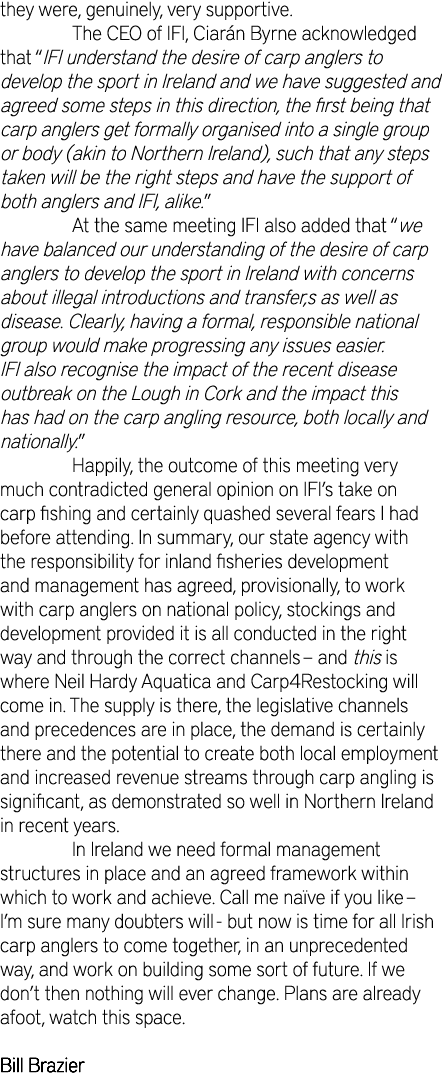 they were, genuinely, very supportive.

The CEO of IFI, Ciarán Byrne acknowledged that "IFI understand the desire of carp anglers to develop the sport in Ireland and we have suggested and agreed some steps in this direction, the first being that carp anglers get formally organised into a single group or body (akin to Northern Ireland), such that any steps taken will be the right steps and have the support of both anglers and IFI, alike."

At the same meeting IFI also added that "we have balanced our understanding of the desire of carp anglers to develop the sport in Ireland with concerns about illegal introductions and transfer,s as well as disease. Clearly, having a formal, responsible national group would make progressing any issues easier.
IFI also recognise the impact of the recent disease outbreak on the Lough in Cork and the impact this has had on the carp angling resource, both locally and nationally."

Happily, the outcome of this meeting very much contradicted general opinion on IFI's take on carp fishing and certainly quashed several fears I had before attending. In summary, our state agency with the responsibility for inland fisheries development and management has agreed, provisionally, to work with carp anglers on national policy, stockings and development provided it is all conducted in the right way and through the correct channels – and this is where Neil Hardy Aquatica and Carp4Restocking will come in. The supply is there, the legislative channels and precedences are in place, the demand is certainly there and the potential to create both local employment and increased revenue streams through carp angling is significant, as demonstrated so well in Northern Ireland in recent years.

In Ireland we need formal management structures in place and an agreed framework within which to work and achieve. Call me naïve if you like – I'm sure many doubters will - but now is time for all Irish carp anglers to come together, in an unprecedented way, and work on building some sort of future. If we don't then nothing will ever change. Plans are already afoot, watch this space.

Bill Brazier